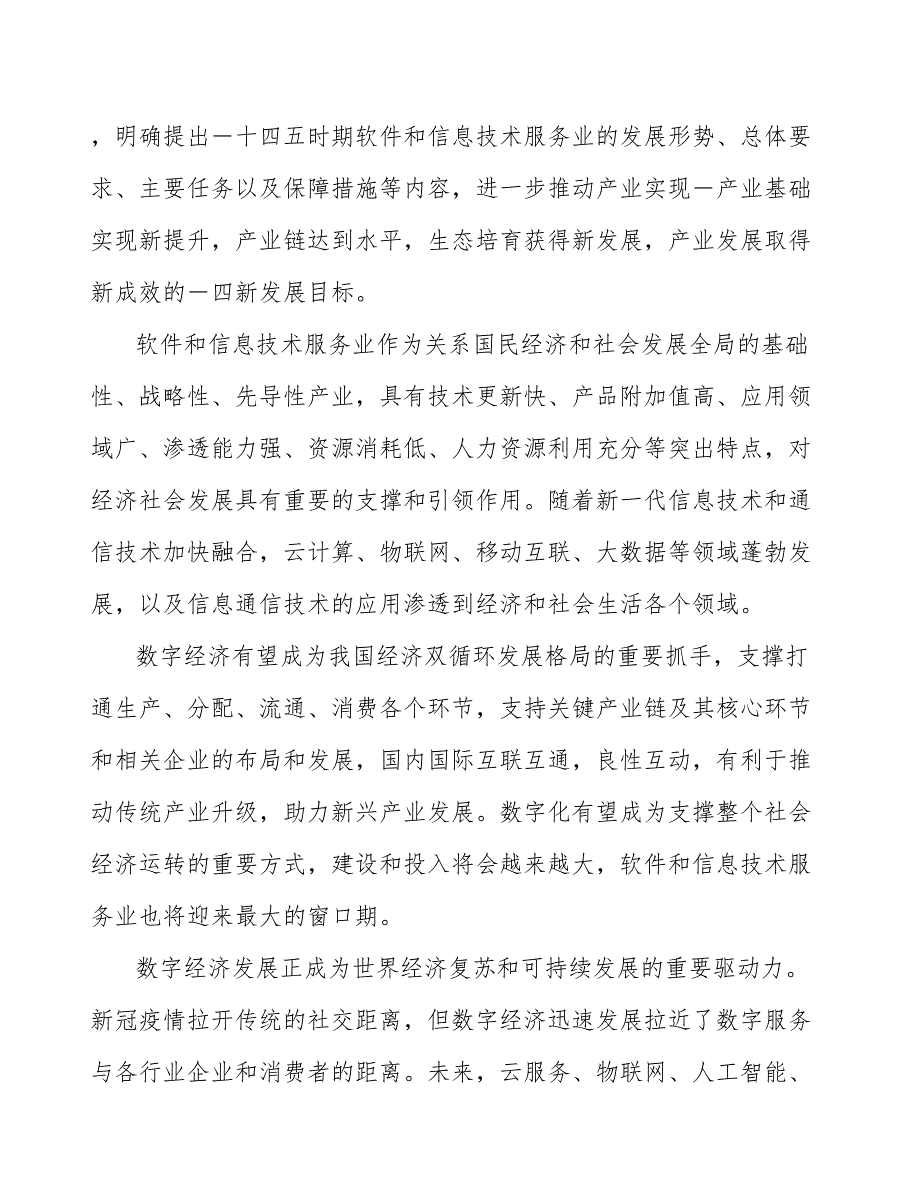 ，明确提出一十四五时期软件和信息技术服务业的发展形势、总体要求、主要任务以及保障措施等内容，进一步推动产业实现一产业基础实现新提升，产业链达到水平，生态培育获得新发展，产业发展取得新成效的一四新发展目标。

软件和信息技术服务业作为关系国民经济和社会发展全局的基础性、战略性、先导性产业，具有技术更新快、产品附加值高、应用领域广、渗透能力强、资源消耗低、人力资源利用充分等突出特点，对经济社会发展具有重要的支撑和引领作用。随着新一代信息技术和通信技术加快融合，云计算、物联网、移动互联、大数据等领域蓬勃发展，以及信息通信技术的应用渗透到经济和社会生活各个领域。

数字经济有望成为我国经济双循环发展格局的重要抓手，支撑打通生产、分配、流通、消费各个环节，支持关键产业链及其核心环节和相关企业的布局和发展，国内国际互联互通，良性互动，有利于推动传统产业升级，助力新兴产业发展。数字化有望成为支撑整个社会经济运转的重要方式，建设和投入将会越来越大，软件和信息技术服务业也将迎来最大的窗口期。

数字经济发展正成为世界经济复苏和可持续发展的重要驱动力。新冠疫情拉开传统的社交距离，但数字经济迅速发展拉近了数字服务与各行业企业和消费者的距离。未来，云服务、物联网、人工智能、